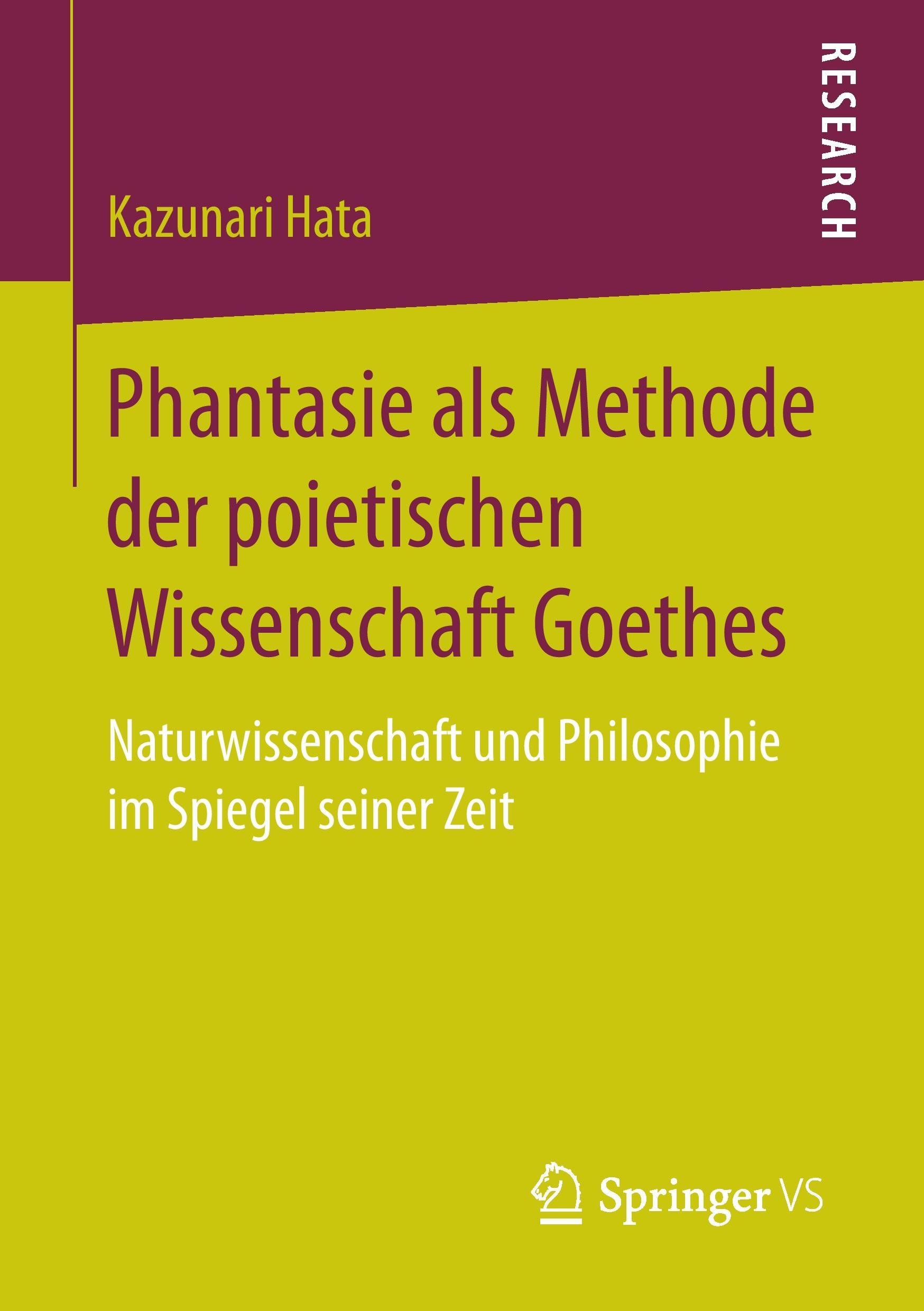 RESEARCH

Kazunari Hata

Phantasie als Methode der poietischen Wissenschaft Goethes

Naturwissenschaft und Philosophie im Spiegel seiner Zeit

Springer VS